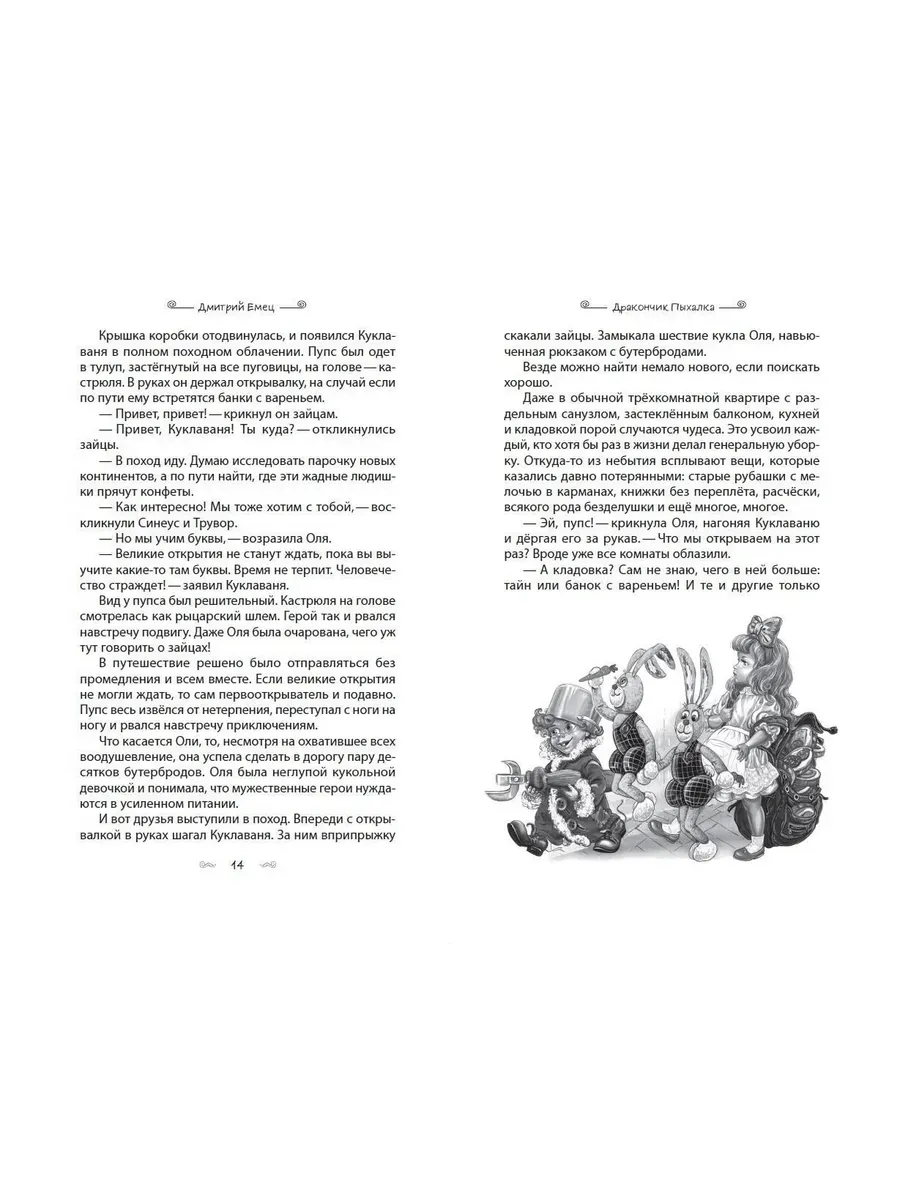 Дмитрий Емец

Крышка коробки отодвинулась, и появился Куклаваня в полном походном облачении. Пупс был одет в тулуп, застёгнутый на все пуговицы, на голове — кастрюля. В руках он держал открывалку, на случай если по пути ему встретятся банки с вареньем.

— Привет, привет! — крикнул он зайцам.

— Привет, Куклаваня! Ты куда? — откликнулись зайцы.

— В поход иду. Думаю исследовать парочку новых континентов, а по пути найти, где эти жадные людишки прячут конфеты.

— Как интересно! Мы тоже хотим с тобой, — воскликнули Синеус и Трувор.

— Но мы учим буквы, — возразила Оля.

— Великие открытия не станут ждать, пока вы выучите какие-то там буквы. Время не терпит. Человечество страждет! — заявил Куклаваня.

Вид у пупса был решительный. Кастрюля на голове смотрелась как рыцарский шлем. Герой так и рвался навстречу подвигу. Даже Оля была очарована, чего уж тут говорить о зайцах!

В путешествие решено было отправляться без промедления и всем вместе. Если великие открытия не могли ждать, то сам первооткрыватель и подавно. Пупс весь извёлся от нетерпения, переступал с ноги на ногу и рвался навстречу приключениям.

Что касается Оли, то, несмотря на охватившее всех воодушевление, она успела сделать в дорогу пару десятков бутербродов. Оля была неглупой кукольной девочкой и понимала, что мужественные герои нуждаются в усиленном питании.

И вот друзья выступили в поход. Впереди с открывалкой в руках шагал Куклаваня. За ним вприпрыжку

14

Дракончик Пыхалка

скакали зайцы. Замыкала шествие кукла Оля, навьюченная рюкзаком с бутербродами.

Везде можно найти немало нового, если поискать хорошо.

Даже в обычной трёхкомнатной квартире с раздельным санузлом, застеклённым балконом, кухней и кладовкой порой случаются чудеса. Это усвоил каждый, кто хотя бы раз в жизни делал генеральную уборку. Откуда-то из небытия всплывают вещи, которые казались давно потерянными: старые рубашки с мелочью в карманах, книжки без переплёта, расчёски, всякого рода безделушки и ещё многое, многое.

— Эй, пупс! — крикнула Оля, нагоняя Куклаваню и дёргая его за рукав. — Что мы открываем на этот раз? Вроде уже все комнаты облазили.

— А кладовка? Сам не знаю, чего в ней больше: тайн или банок с вареньем! И те и другие только